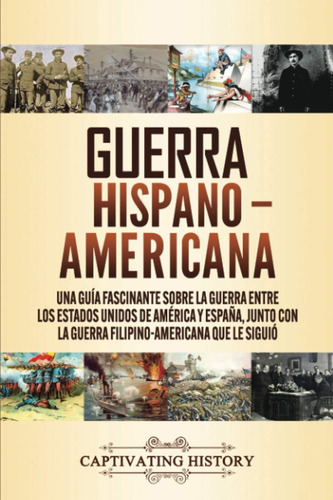 GUERRA HISPANO – AMERICANA

UNA GUÍA FASCINANTE SOBRE LA GUERRA ENTRE LOS ESTADOS UNIDOS DE AMÉRICA Y ESPAÑA, JUNTO CON LA GUERRA FILIPINO-AMERICANA QUE LE SIGUIÓ

CAPTIVATING HISTORY